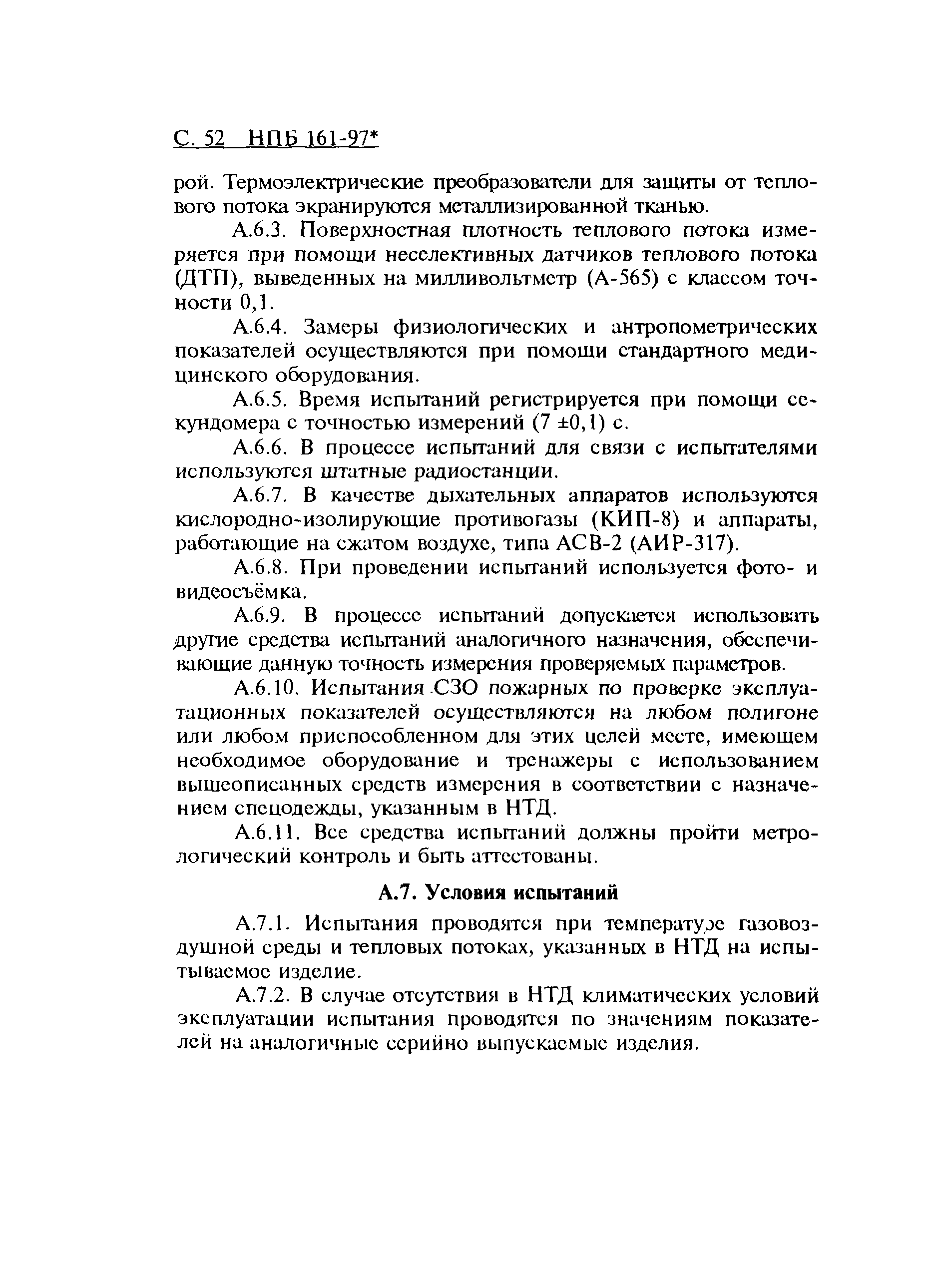 С. 52 НПБ 161-97*

рой. Термоэлектрические преобразователи для защиты от теплового потока экранируются металлизированной тканью.

А.6.3. Поверхностная плотность теплового потока измеряется при помощи неселективных датчиков теплового потока (ДТП), выведенных на милливольтметр (А-565) с классом точности 0,1.

А.6.4. Замеры физиологических и антропометрических показателей осуществляются при помощи стандартного медицинского оборудования.

А.6.5. Время испытаний регистрируется при помощи секундомера с точностью измерений (7 ±0,1) с.

А.6.6. В процессе испытаний для связи с испытателями используются штатные радиостанции.

А.6.7. В качестве дыхательных аппаратов используются кислородно-изолирующие противогазы (КИП-8) и аппараты, работающие на сжатом воздухе, типа АСВ-2 (АИР-317).

А.6.8. При проведении испытаний используется фото- и видеосъёмка.

А.6.9. В процессе испытаний допускается использовать другие средства испытаний аналогичного назначения, обеспечивающие данную точность измерения проверяемых параметров.

А.6.10. Испытания СЗО пожарных по проверке эксплуатационных показателей осуществляются на любом полигоне или любом приспособленном для этих целей месте, имеющем необходимое оборудование и тренажеры с использованием вышеописанных средств измерения в соответствии с назначением спецодежды, указанным в НТД.

А.6.11. Все средства испытаний должны пройти метрологический контроль и быть аттестованы.

А.7. Условия испытаний

А.7.1. Испытания проводятся при температуре газовоздушной среды и тепловых потоках, указанных в НТД на испытываемое изделие.

А.7.2. В случае отсутствия в НТД климатических условий эксплуатации испытания проводятся по значениям показателей на аналогичные серийно выпускаемые изделия.